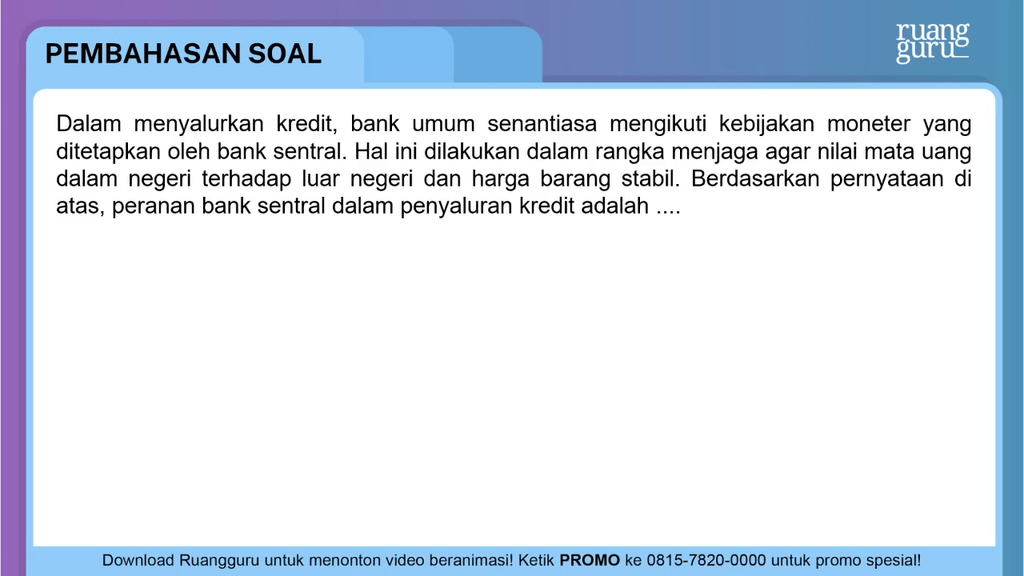 PEMBAHASAN SOAL

ruang guru

Dalam menyalurkan kredit, bank umum senantiasa mengikuti kebijakan moneter yang ditetapkan oleh bank sentral. Hal ini dilakukan dalam rangka menjaga agar nilai mata uang dalam negeri terhadap luar negeri dan harga barang stabil. Berdasarkan pernyataan di atas, peranan bank sentral dalam penyaluran kredit adalah ....

Download Ruangguru untuk menonton video beranimasi! Ketik PROMO ke 0815-7820-0000 untuk promo spesial!